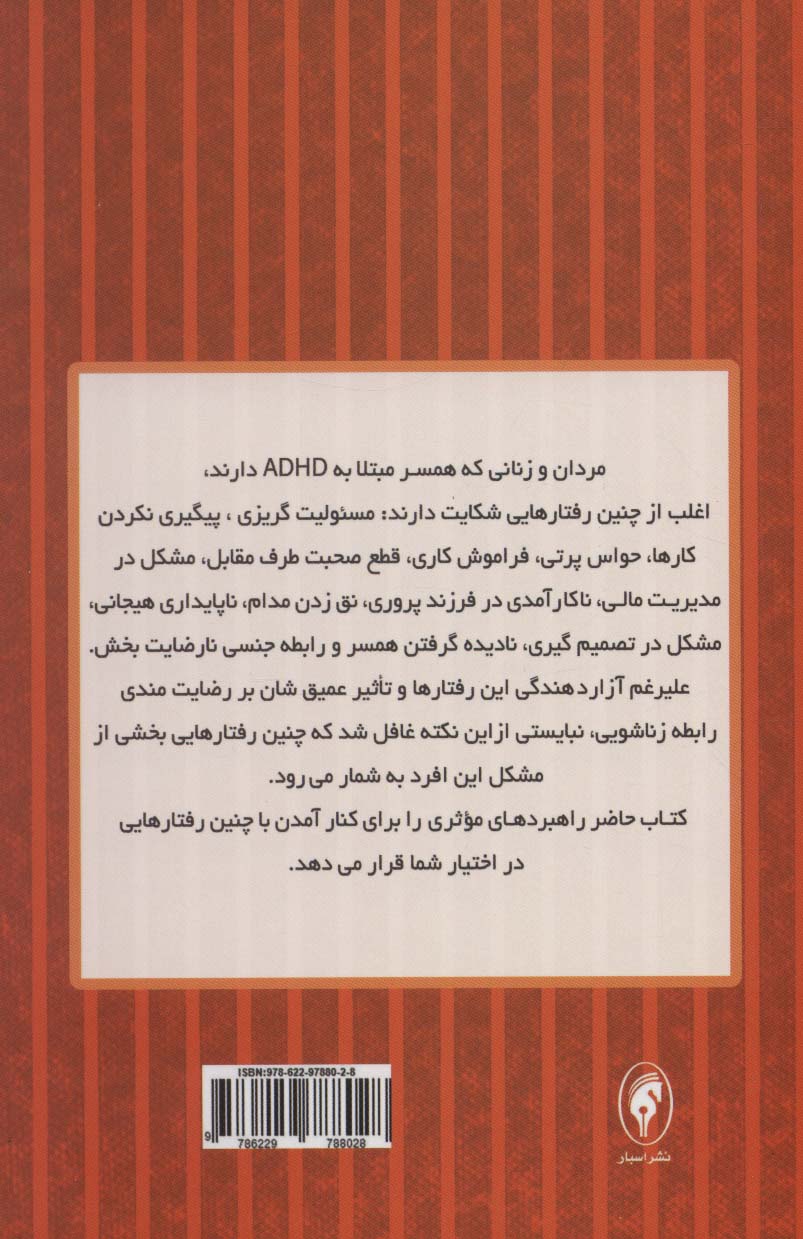 مردان و زنانی که همسر مبتلا به ADHD دارند،
اغلب از چنین رفتارهایی شکایت دارند: مسئولیت گریزی ، پیگیری نکردن کارها، حواس پرتی، فراموش کاری، قطع صحبت طرف مقابل، مشکل در مدیریت مالی، ناکارآمدی در فرزند پروری، نق زدن مدام، ناپایداری هیجانی، مشکل در تصمیم گیری، نادیده گرفتن همسر و رابطه جنسی نارضایت بخش.
علیرغم آزاردهندگی این رفتارها و تأثیر عمیق شان بر رضایت مندی رابطه زناشویی، نبایستی از این نکته غافل شد که چنین رفتارهایی بخشی از مشکل این افرد به شمار می رود.
کتاب حاضر راهبردهای مؤثری را برای کنار آمدن با چنین رفتارهایی در اختیار شما قرار می دهد.

ISBN:978-622-97880-2-8
9 786229 788028

نشر اسبار